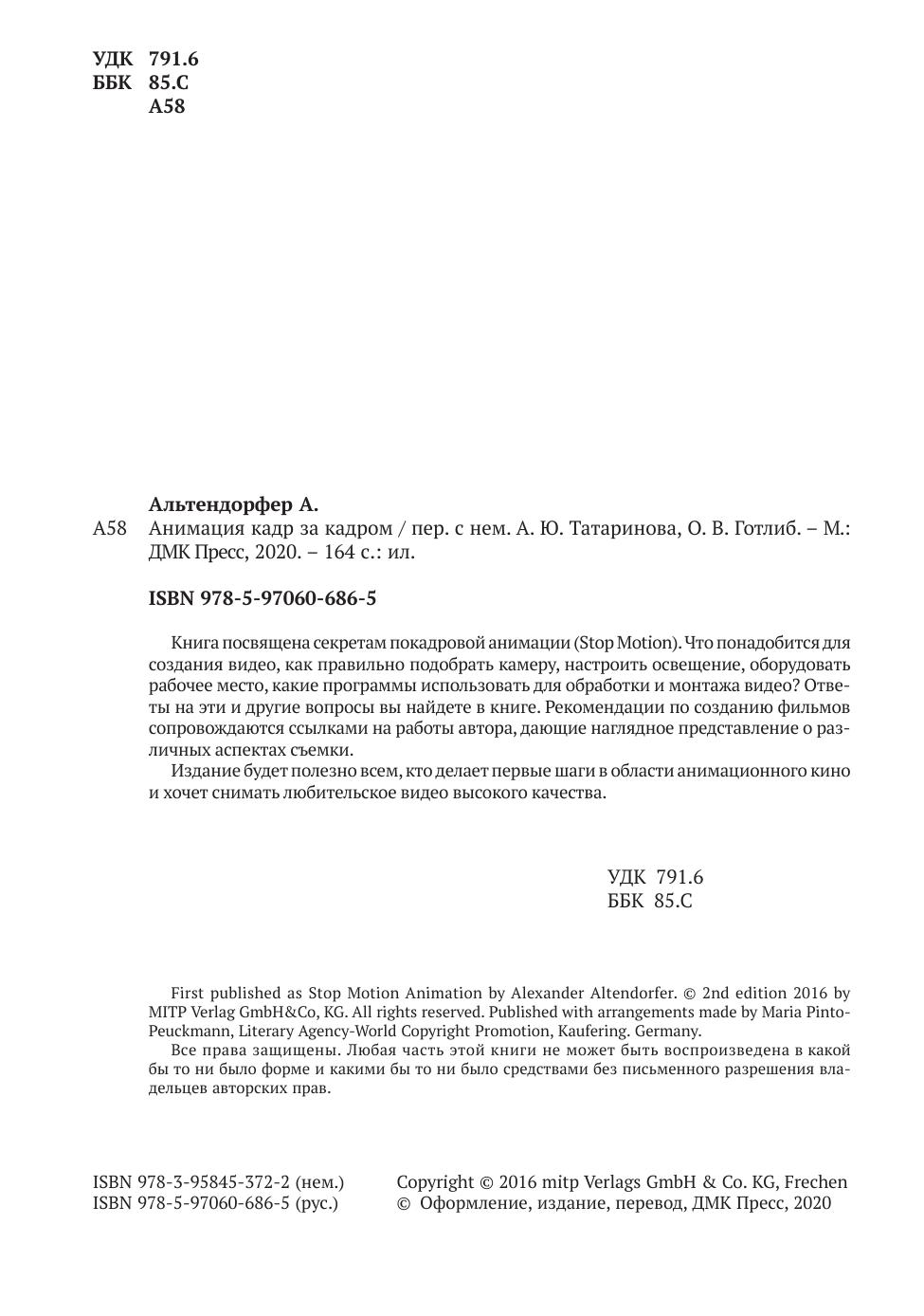 УДК 791.6
ББК 85.С
А58

Альтендорфер А.
А58 Анимация кадр за кадром / пер. с нем. А. Ю. Татаринова, О. В. Готлиб. – М.: ДМК Пресс, 2020. – 164 с.: ил.

ISBN 978-5-97060-686-5

Книга посвящена секретам покадровой анимации (Stop Motion). Что понадобится для создания видео, как правильно подобрать камеру, настроить освещение, оборудовать рабочее место, какие программы использовать для обработки и монтажа видео? Ответы на эти и другие вопросы вы найдете в книге. Рекомендации по созданию фильмов сопровождаются ссылками на работы автора, дающие наглядное представление о различных аспектах съемки.

Издание будет полезно всем, кто делает первые шаги в области анимационного кино и хочет снимать любительское видео высокого качества.

УДК 791.6
ББК 85.С

First published as Stop Motion Animation by Alexander Altendorfer. © 2nd edition 2016 by MITP Verlag GmbH&Co, KG. All rights reserved. Published with arrangements made by Maria Pinto-Peuckmann, Literary Agency-World Copyright Promotion, Kaufering. Germany.

Все права защищены. Любая часть этой книги не может быть воспроизведена в какой бы то ни было форме и какими бы то ни было средствами без письменного разрешения владельцев авторских прав.

ISBN 978-3-95845-372-2 (нем.)
ISBN 978-5-97060-686-5 (рус.)

Copyright © 2016 mitp Verlags GmbH & Co. KG, Frechen
© Оформление, издание, перевод, ДМК Пресс, 2020